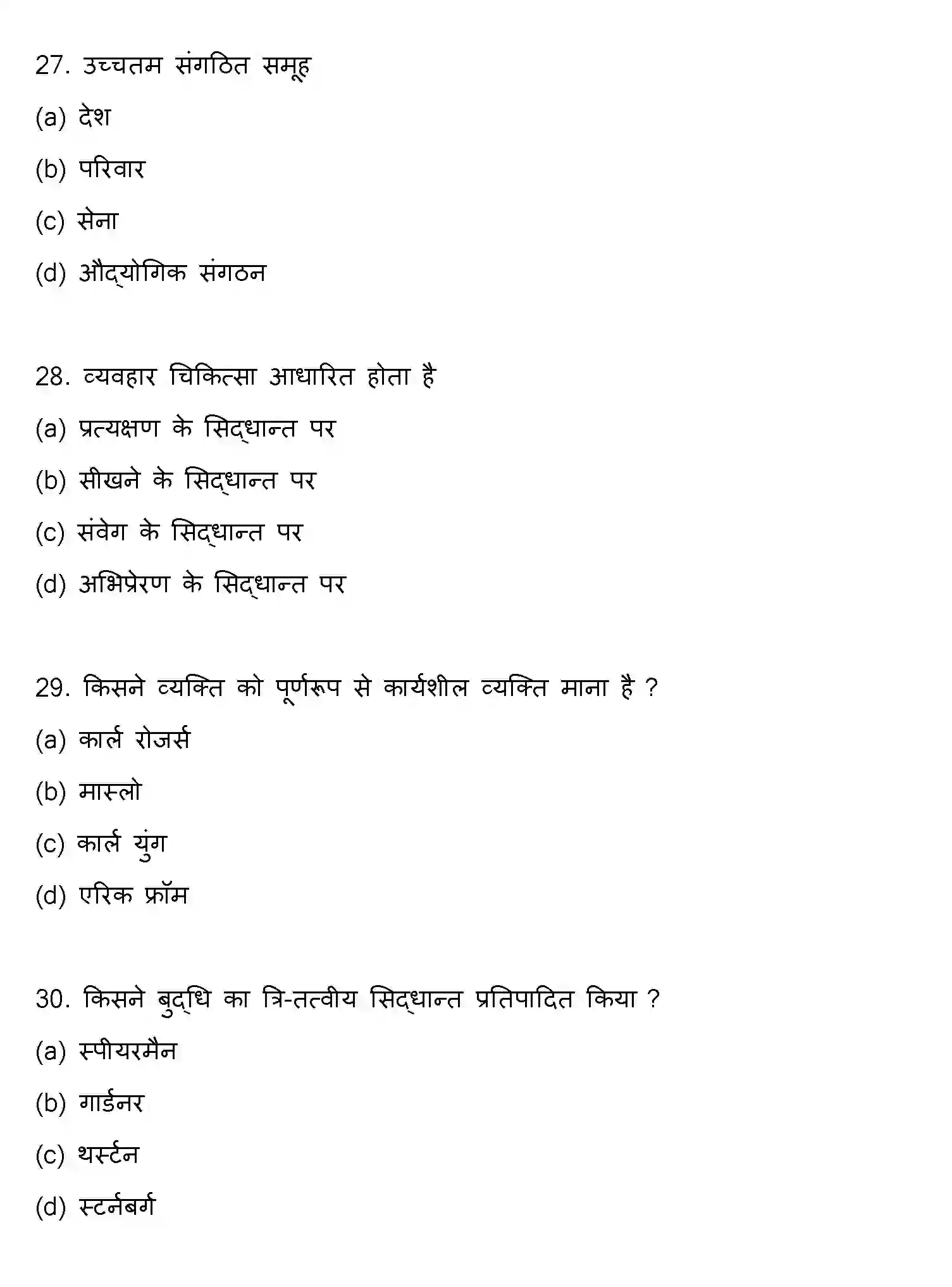 27. उच्चतम संगठित समूह

(a) देश

(b) परिवार

(c) सेना

(d) औद्योगिक संगठन

28. व्यवहार चिकित्सा आधारित होता है

(a) प्रत्यक्षण के सिद्धान्त पर

(b) सीखने के सिद्धान्त पर

(c) संवेग के सिद्धान्त पर

(d) अभिप्रेरण के सिद्धान्त पर

29. किसने व्यक्ति को पूर्णरूप से कार्यशील व्यक्ति माना है ?

(a) कार्ल रोजर्स

(b) मास्लो

(c) कार्ल युंग

(d) एरिक फ्रॉम

30. किसने बुद्धि का त्रि-तत्वीय सिद्धान्त प्रतिपादित किया ?

(a) स्पीयरमैन

(b) गार्डनर

(c) थर्स्टन

(d) स्टर्नबर्ग